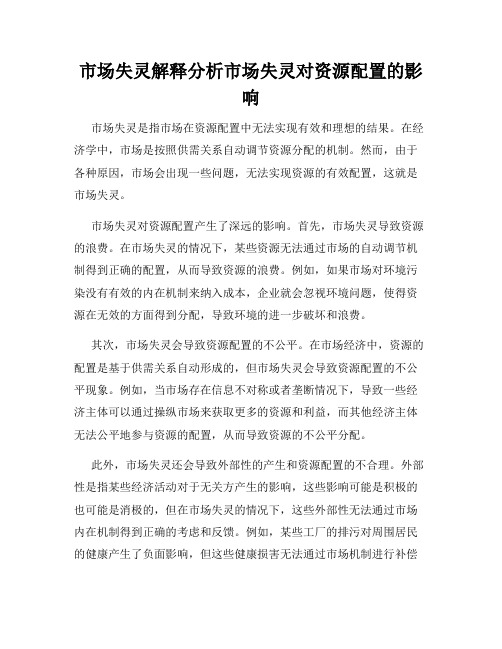 市场失灵解释分析市场失灵对资源配置的影响

市场失灵是指市场在资源配置中无法实现有效和理想的结果。在经济学中，市场是按照供需关系自动调节资源分配的机制。然而，由于各种原因，市场会出现一些问题，无法实现资源的有效配置，这就是市场失灵。

市场失灵对资源配置产生了深远的影响。首先，市场失灵导致资源的浪费。在市场失灵的情况下，某些资源无法通过市场的自动调节机制得到正确的配置，从而导致资源的浪费。例如，如果市场对环境污染没有有效的内在机制来纳入成本，企业就会忽视环境问题，使得资源在无效的方面得到分配，导致环境的进一步破坏和浪费。

其次，市场失灵会导致资源配置的不公平。在市场经济中，资源的配置是基于供需关系自动形成的，但市场失灵会导致资源配置的不公平现象。例如，当市场存在信息不对称或者垄断情况下，导致一些经济主体可以通过操纵市场来获取更多的资源和利益，而其他经济主体无法公平地参与资源的配置，从而导致资源的不公平分配。

此外，市场失灵还会导致外部性的产生和资源配置的不合理。外部性是指某些经济活动对于无关方产生的影响，这些影响可能是积极的也可能是消极的，但在市场失灵的情况下，这些外部性无法通过市场内在机制得到正确的考虑和反馈。例如，某些工厂的排污对周围居民的健康产生了负面影响，但这些健康损害无法通过市场机制进行补偿